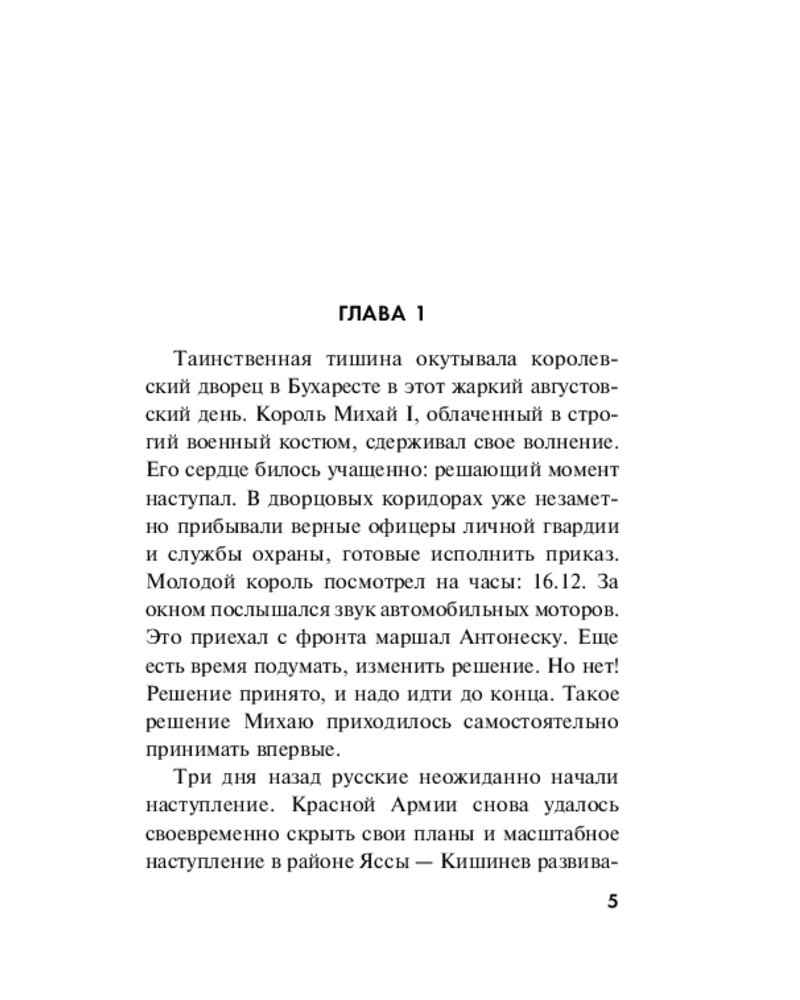 ГЛАВА 1

Таинственная тишина окутывала королевский дворец в Бухаресте в этот жаркий августовский день. Король Михай I, облаченный в строгий военный костюм, сдерживал свое волнение. Его сердце билось учащенно: решающий момент наступал. В дворцовых коридорах уже незаметно прибывали верные офицеры личной гвардии и службы охраны, готовые исполнить приказ. Молодой король посмотрел на часы: 16.12. За окном послышался звук автомобильных моторов. Это приехал с фронта маршал Антонеску. Еще есть время подумать, изменить решение. Но нет! Решение принято, и надо идти до конца. Такое решение Михаю приходилось самостоятельно принимать впервые.

Три дня назад русские неожиданно начали наступление. Красной Армии снова удалось своевременно скрыть свои планы и масштабное наступление в районе Яссы — Кишинев развива-

5